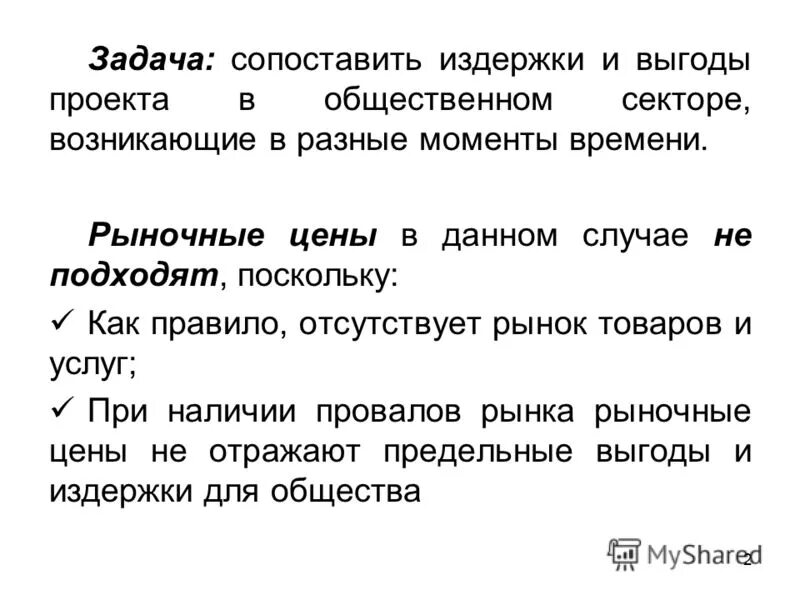 Задача: сопоставить издержки и выгоды проекта в общественном секторе, возникающие в разные моменты времени.

Рыночные цены в данном случае не подходят, поскольку:

✓ Как правило, отсутствует рынок товаров и услуг;

✓ При наличии провалов рынка рыночные цены не отражают предельные выгоды и издержки для общества

MyShared

2